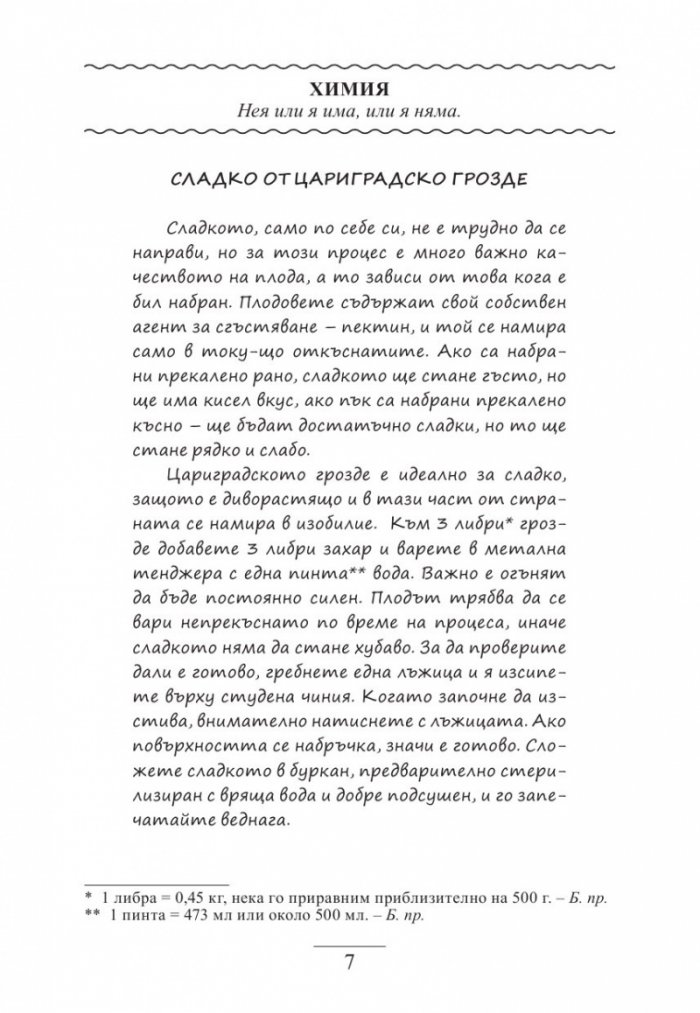 ХИМИЯ
Нея или я има, или я няма.

СЛАДКО ОТ ЦАРИГРАДСКО ГРОЗДЕ

Сладкото, само по себе си, не е трудно да се направи, но за този процес е много важно качеството на плода, а то зависи от това кога е бил набран. Плодовете съдържат свой собствен агент за сгъстяване – пектин, и той се намира само в току-що откъснатите. Ако са набрани прекалено рано, сладкото ще стане гъсто, но ще има кисел вкус, ако пък са набрани прекалено късно – ще бъдат достатъчно сладки, но то ще стане рядко и слабо.

Цариградското грозде е идеално за сладко, защото е диворастящо и в тази част от страната се намира в изобилие. Към 3 либри* грозде добавете 3 либри захар и варете в метална тенджера с една пинта** вода. Важно е огънят да бъде постоянно силен. Плодът трябва да се вари непрекъснато по време на процеса, иначе сладкото няма да стане хубаво. За да проверите дали е готово, гребнете една лъжица и я изсипете върху студена чиния. Когато започне да изстива, внимателно натиснете с лъжицата. Ако повърхността се набръчка, значи е готово. Сложете сладкото в буркан, предварително стерилизиран с вряща вода и добре подсушен, и го запечатайте веднага.

* 1 либра = 0,45 кг, нека го приравним приблизително на 500 г. – Б. пр.
** 1 пинта = 473 мл или около 500 мл. – Б. пр.

7